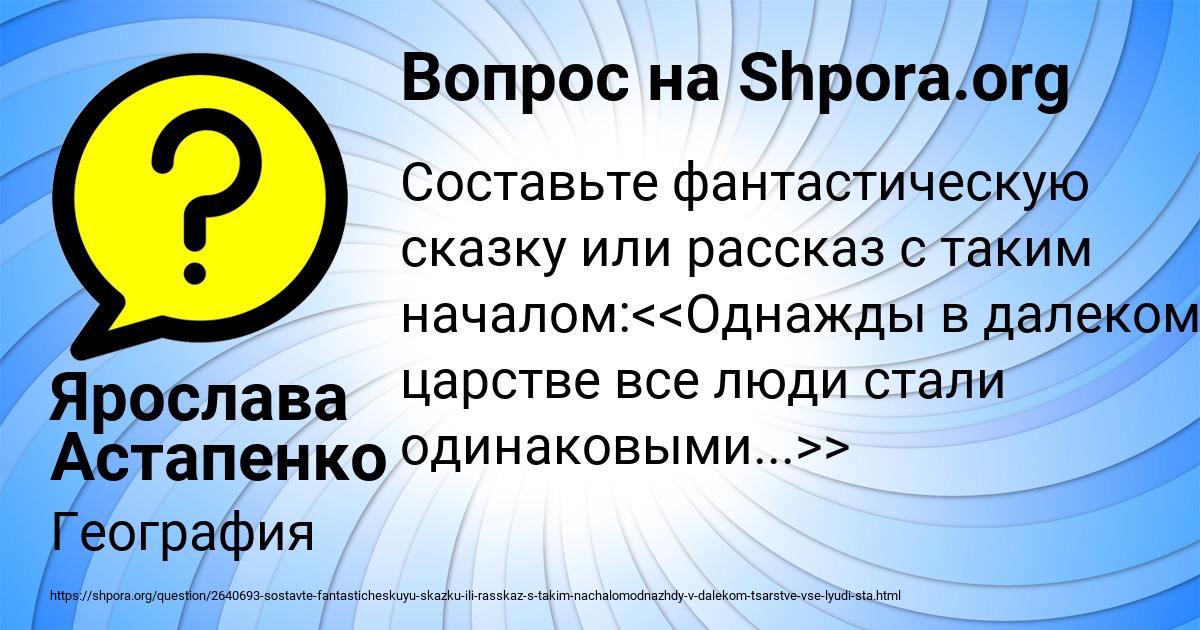 Вопрос на Shpora.org

Составьте фантастическую сказку или рассказ с таким началом:<<Однажды в далеком царстве все люди стали одинаковыми...>>

Ярослава Астапенко

География

https://shpora.org/question/2640693-sostavte-fantasticheskuyu-skazku-ili-rasskaz-s-takim-nachalomodnazhdy-v-dalekom-tsarstve-vse-lyudi-sta.html